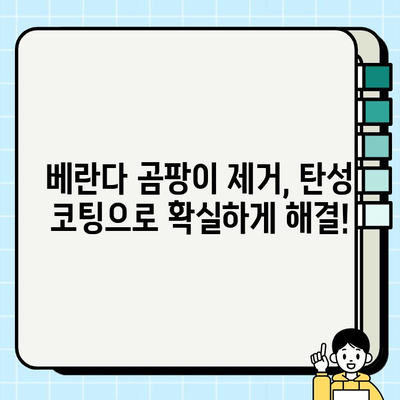 베란다 곰팡이 제거, 탄성 코팅으로 확실하게 해결!